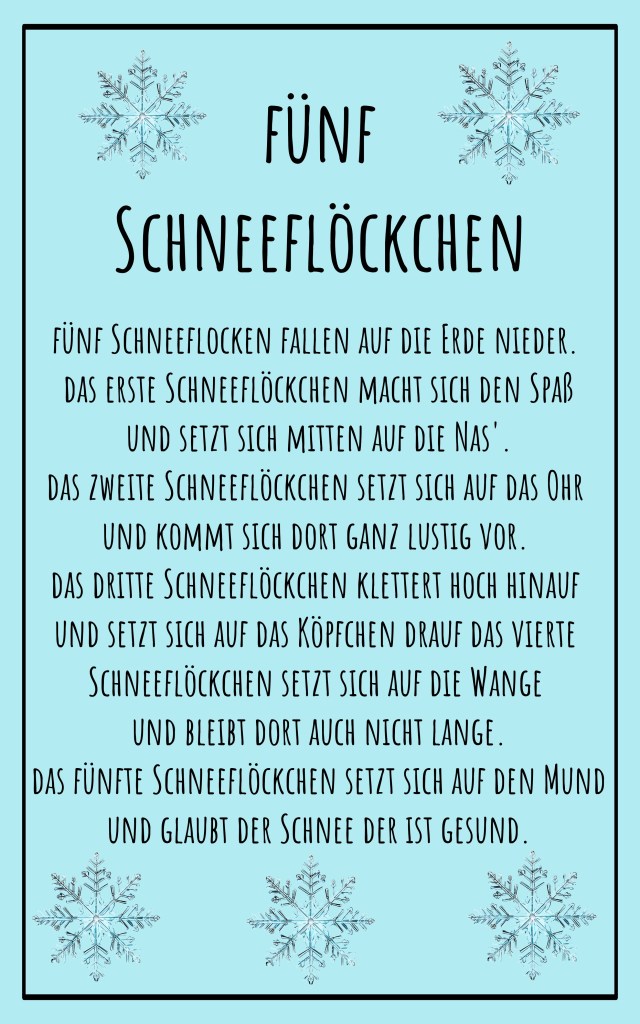 FÜNF
SCHNEEFLÖCKCHEN

FÜNF SCHNEEFLOCKEN FALLEN AUF DIE ERDE NIEDER.
DAS ERSTE SCHNEEFLÖCKCHEN MACHT SICH DEN SPAß
UND SETZT SICH MITTEN AUF DIE NAS'.
DAS ZWEITE SCHNEEFLÖCKCHEN SETZT SICH AUF DAS OHR
UND KOMMT SICH DORT GANZ LUSTIG VOR.
DAS DRITTE SCHNEEFLÖCKCHEN KLETTERT HOCH HINAUF
UND SETZT SICH AUF DAS KÖPFCHEN DRAUF DAS VIERTE
SCHNEEFLÖCKCHEN SETZT SICH AUF DIE WANGE
UND BLEIBT DORT AUCH NICHT LANGE.
DAS FÜNFTE SCHNEEFLÖCKCHEN SETZT SICH AUF DEN MUND
UND GLAUBT DER SCHNEE DER IST GESUND.